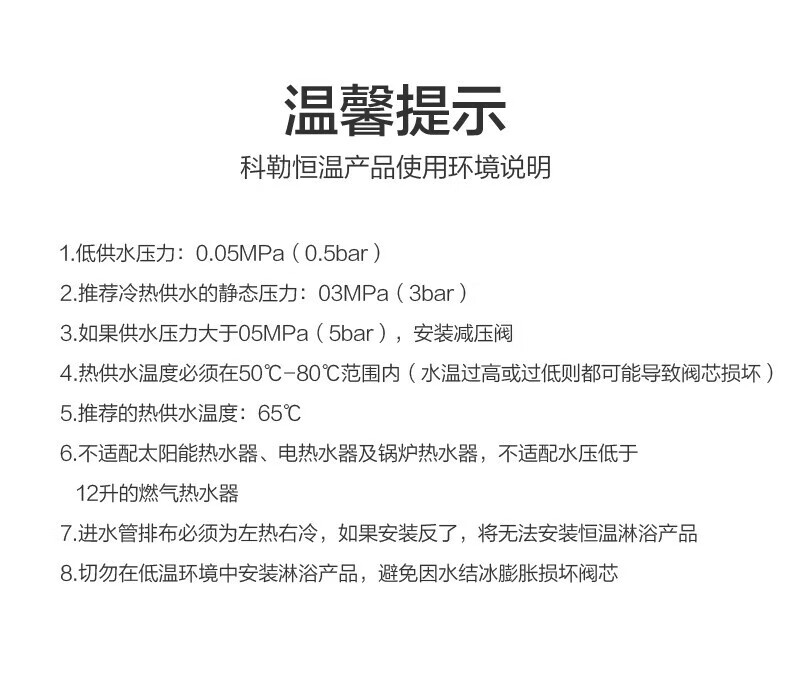 温馨提示
科勒恒温产品使用环境说明

1.低供水压力：0.05MPa（0.5bar）
2.推荐冷热供水的静态压力：03MPa（3bar）
3.如果供水压力大于05MPa（5bar），安装减压阀
4.热供水温度必须在50℃-80℃范围内（水温过高或过低则都可能导致阀芯损坏）
5.推荐的热供水温度：65℃
6.不适配太阳能热水器、电热水器及锅炉热水器，不适配水压低于12升的燃气热水器
7.进水管排布必须为左热右冷，如果安装反了，将无法安装恒温淋浴产品
8.切勿在低温环境中安装淋浴产品，避免因水结冰膨胀损坏阀芯